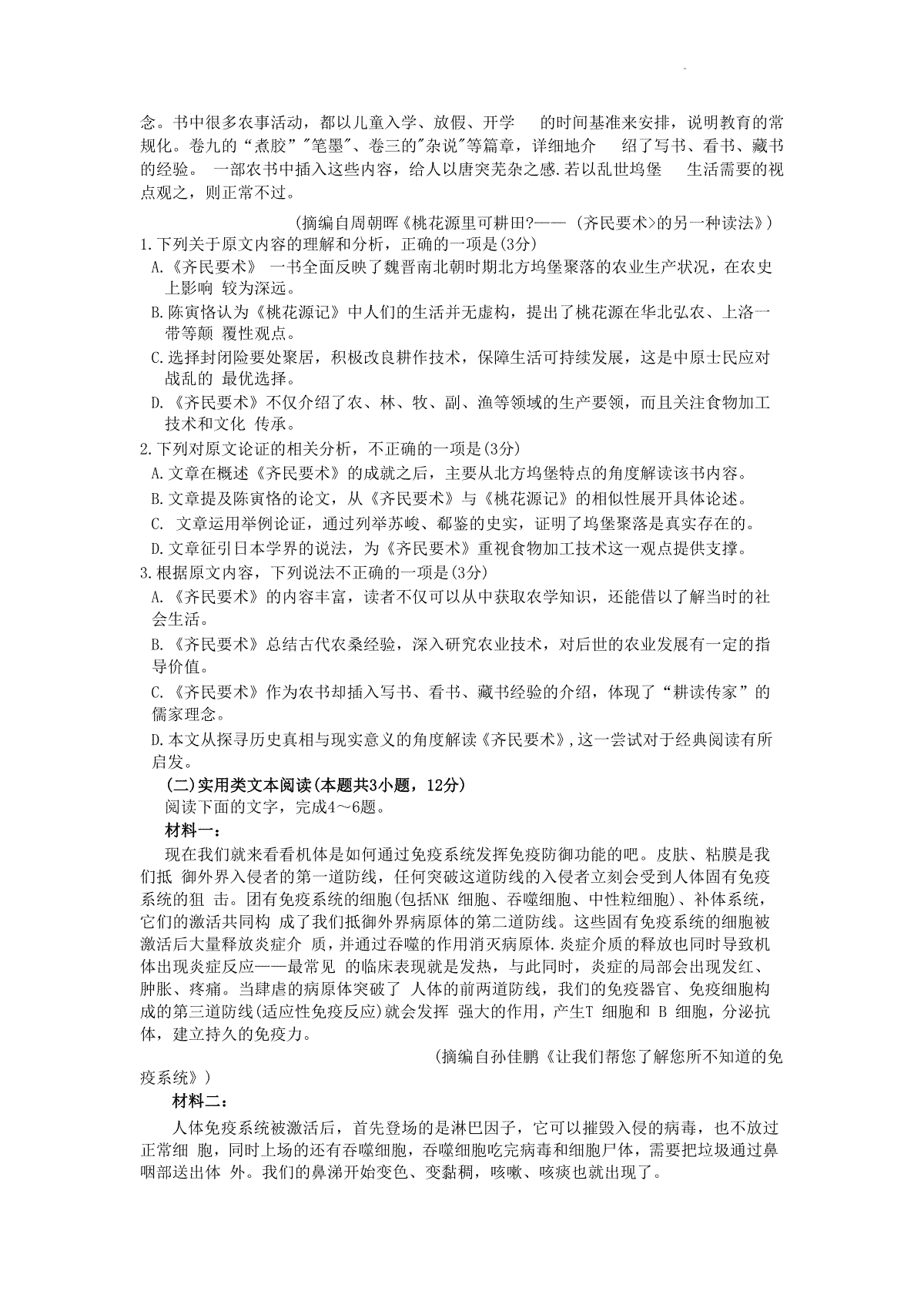 念。书中很多农事活动，都以儿童入学、放假、开学 的时间基准来安排，说明教育的常规化。卷九的“煮胶”"笔墨"、卷三的"杂说"等篇章，详细地介 绍了写书、看书、藏书的经验。 一部农书中插入这些内容，给人以唐突芜杂之感.若以乱世坞堡 生活需要的视点观之，则正常不过。

(摘编自周朝晖《桃花源里可耕田?—— (齐民要术>的另一种读法》)

1.下列关于原文内容的理解和分析，正确的一项是(3分)

A.《齐民要术》 一书全面反映了魏晋南北朝时期北方坞堡聚落的农业生产状况，在农史上影响 较为深远。

B.陈寅恪认为《桃花源记》中人们的生活并无虚构，提出了桃花源在华北弘农、上洛一带等颠 覆性观点。

C.选择封闭险要处聚居，积极改良耕作技术，保障生活可持续发展，这是中原士民应对战乱的 最优选择。

D.《齐民要术》不仅介绍了农、林、牧、副、渔等领域的生产要领，而且关注食物加工技术和文化 传承。

2.下列对原文论证的相关分析，不正确的一项是(3分)

A.文章在概述《齐民要术》的成就之后，主要从北方坞堡特点的角度解读该书内容。

B.文章提及陈寅恪的论文，从《齐民要术》与《桃花源记》的相似性展开具体论述。

C. 文章运用举例论证，通过列举苏峻、郗鉴的史实，证明了坞堡聚落是真实存在的。

D.文章征引日本学界的说法，为《齐民要术》重视食物加工技术这一观点提供支撑。

3.根据原文内容，下列说法不正确的一项是(3分)

A.《齐民要术》的内容丰富，读者不仅可以从中获取农学知识，还能借以了解当时的社会生活。

B.《齐民要术》总结古代农桑经验，深入研究农业技术，对后世的农业发展有一定的指导价值。

C.《齐民要术》作为农书却插入写书、看书、藏书经验的介绍，体现了“耕读传家”的儒家理念。

D.本文从探寻历史真相与现实意义的角度解读《齐民要术》,这一尝试对于经典阅读有所启发。

(二)实用类文本阅读(本题共3小题，12分)

阅读下面的文字，完成4～6题。

材料一:

现在我们就来看看机体是如何通过免疫系统发挥免疫防御功能的吧。皮肤、粘膜是我们抵 御外界入侵者的第一道防线，任何突破这道防线的入侵者立刻会受到人体固有免疫系统的狙 击。团有免疫系统的细胞(包括NK 细胞、吞噬细胞、中性粒细胞)、补体系统，它们的激活共同构 成了我们抵御外界病原体的第二道防线。这些固有免疫系统的细胞被激活后大量释放炎症介 质，并通过吞噬的作用消灭病原体.炎症介质的释放也同时导致机体出现炎症反应——最常见 的临床表现就是发热，与此同时，炎症的局部会出现发红、肿胀、疼痛。当肆虐的病原体突破了 人体的前两道防线，我们的免疫器官、免疫细胞构成的第三道防线(适应性免疫反应)就会发挥 强大的作用，产生T 细胞和 B 细胞，分泌抗体，建立持久的免疫力。

(摘编自孙佳鹏《让我们帮您了解您所不知道的免疫系统》)

材料二:

人体免疫系统被激活后，首先登场的是淋巴因子，它可以摧毁入侵的病毒，也不放过正常细 胞，同时上场的还有吞噬细胞，吞噬细胞吃完病毒和细胞尸体，需要把垃圾通过鼻咽部送出体 外。我们的鼻涕开始变色、变黏稠，咳嗽、咳痰也就出现了。